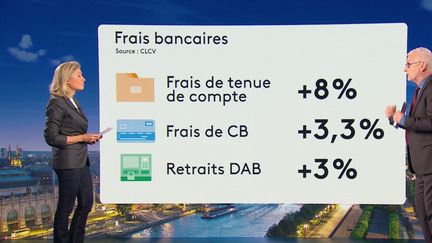 Frais bancaires
Source : CLCV

Frais de tenue de compte +8%

Frais de CB +3,3%

Retraits DAB +3%